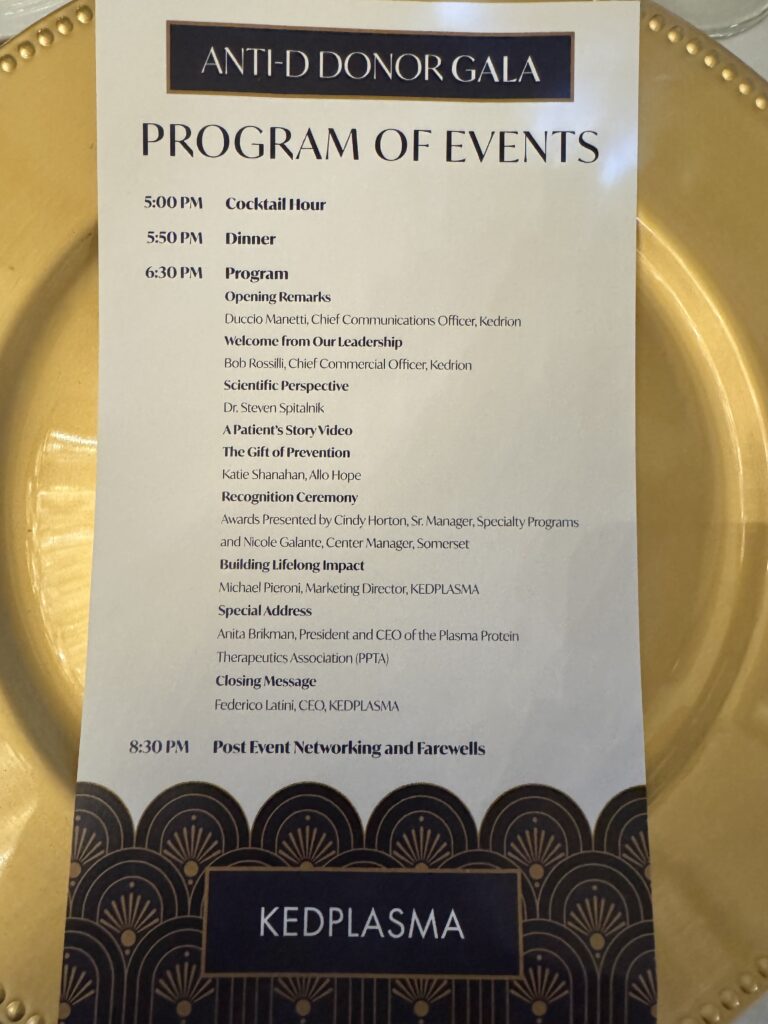 ANTI-D DONOR GALA

PROGRAM OF EVENTS

5:00 PM Cocktail Hour

5:50 PM Dinner

6:30 PM Program

Opening Remarks

Duccio Manetti, Chief Communications Officer, Kedrion

Welcome from Our Leadership

Bob Rossilli, Chief Commercial Officer, Kedrion

Scientific Perspective

Dr. Steven Spitalnik

A Patient's Story Video

The Gift of Prevention

Katie Shanahan, Allo Hope

Recognition Ceremony

Awards Presented by Cindy Horton, Sr. Manager, Specialty Programs and Nicole Galante, Center Manager, Somerset

Building Lifelong Impact

Michael Pieroni, Marketing Director, KEDPLASMA

Special Address

Anita Brikman, President and CEO of the Plasma Protein Therapeutics Association (PPTA)

Closing Message

Federico Latini, CEO, KEDPLASMA

8:30 PM Post Event Networking and Farewells

KEDPLASMA